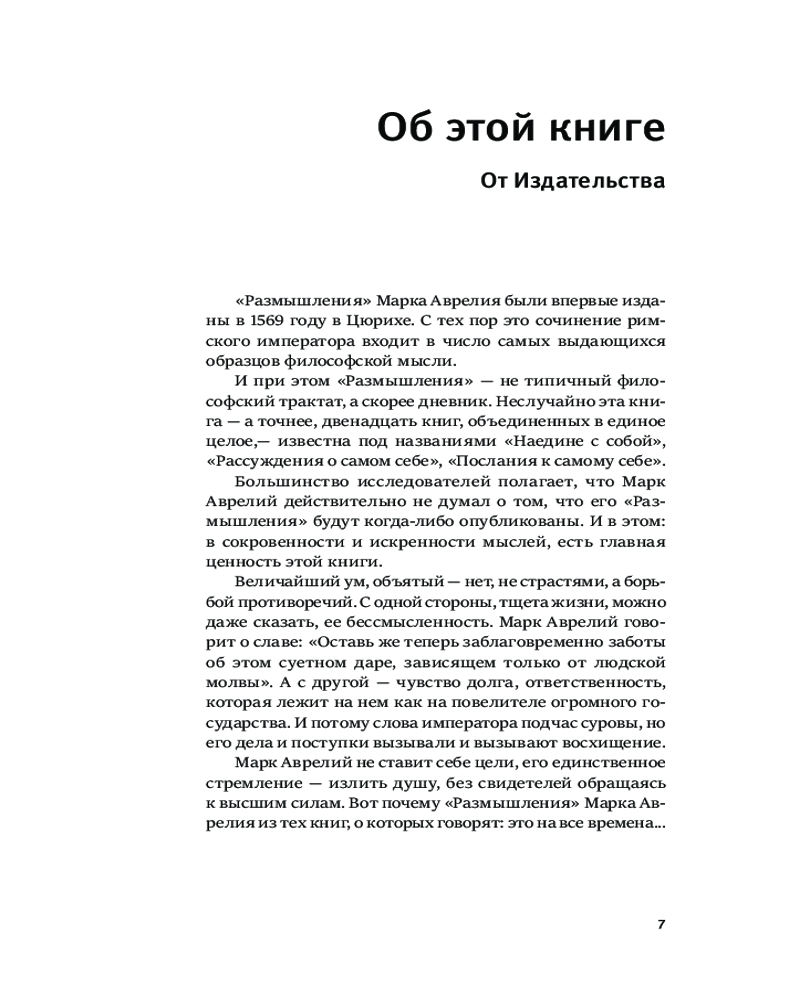 Об этой книге

От Издательства

«Размышления» Марка Аврелия были впервые изданы в 1569 году в Цюрихе. С тех пор это сочинение римского императора входит в число самых выдающихся образцов философской мысли.

И при этом «Размышления» — не типичный философский трактат, а скорее дневник. Неслучайно эта книга — а точнее, двенадцать книг, объединенных в единое целое,— известна под названиями «Наедине с собой», «Рассуждения о самом себе», «Послания к самому себе».

Большинство исследователей полагает, что Марк Аврелий действительно не думал о том, что его «Размышления» будут когда-либо опубликованы. И в этом: в сокровенности и искренности мыслей, есть главная ценность этой книги.

Величайший ум, объятый — нет, не страстями, а борьбой противоречий. С одной стороны, тщета жизни, можно даже сказать, ее бессмысленность. Марк Аврелий говорит о славе: «Оставь же теперь заблаговременно заботы об этом суетном даре, зависящем только от людской молвы». А с другой — чувство долга, ответственность, которая лежит на нем как на повелителе огромного государства. И потому слова императора подчас суровы, но его дела и поступки вызывали и вызывают восхищение.

Марк Аврелий не ставит себе цели, его единственное стремление — излить душу, без свидетелей обращаясь к высшим силам. Вот почему «Размышления» Марка Аврелия из тех книг, о которых говорят: это на все времена...

7